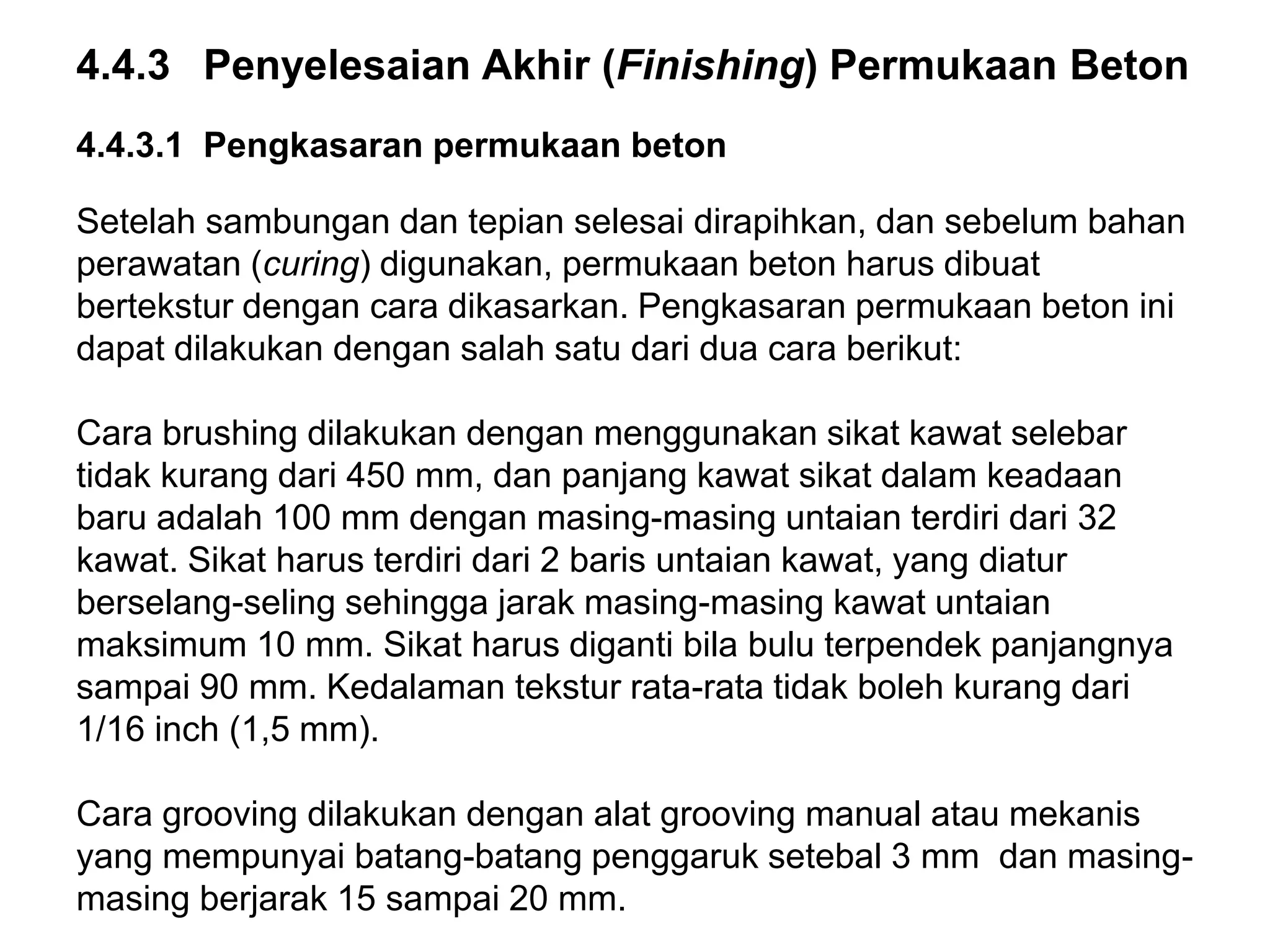 4.4.3 Penyelesaian Akhir (Finishing) Permukaan Beton

4.4.3.1 Pengkasaran permukaan beton

Setelah sambungan dan tepian selesai dirapihkan, dan sebelum bahan perawatan (curing) digunakan, permukaan beton harus dibuat bertekstur dengan cara dikasarkan. Pengkasaran permukaan beton ini dapat dilakukan dengan salah satu dari dua cara berikut:

Cara brushing dilakukan dengan menggunakan sikat kawat selebar tidak kurang dari 450 mm, dan panjang kawat sikat dalam keadaan baru adalah 100 mm dengan masing-masing untaian terdiri dari 32 kawat. Sikat harus terdiri dari 2 baris untaian kawat, yang diatur berselang-seling sehingga jarak masing-masing kawat untaian maksimum 10 mm. Sikat harus diganti bila bulu terpendek panjangnya sampai 90 mm. Kedalaman tekstur rata-rata tidak boleh kurang dari 1/16 inch (1,5 mm).

Cara grooving dilakukan dengan alat grooving manual atau mekanis yang mempunyai batang-batang penggaruk setebal 3 mm dan masing-masing berjarak 15 sampai 20 mm.